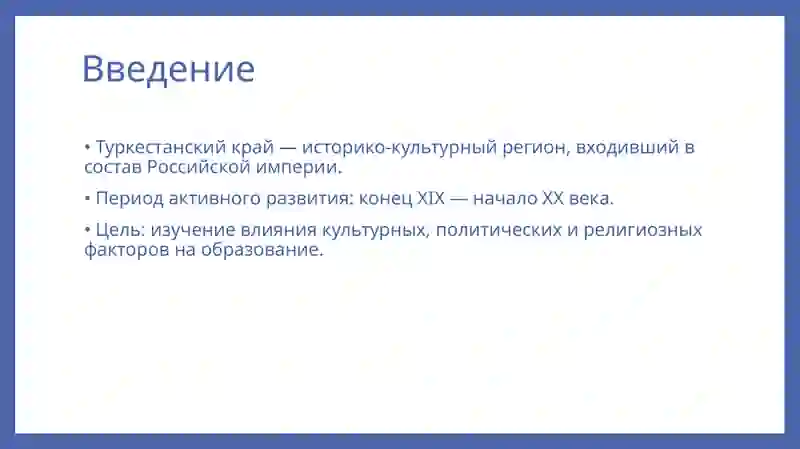 Введение

• Туркестанский край — историко-культурный регион, входивший в состав Российской империи.

• Период активного развития: конец XIX — начало XX века.

• Цель: изучение влияния культурных, политических и религиозных факторов на образование.